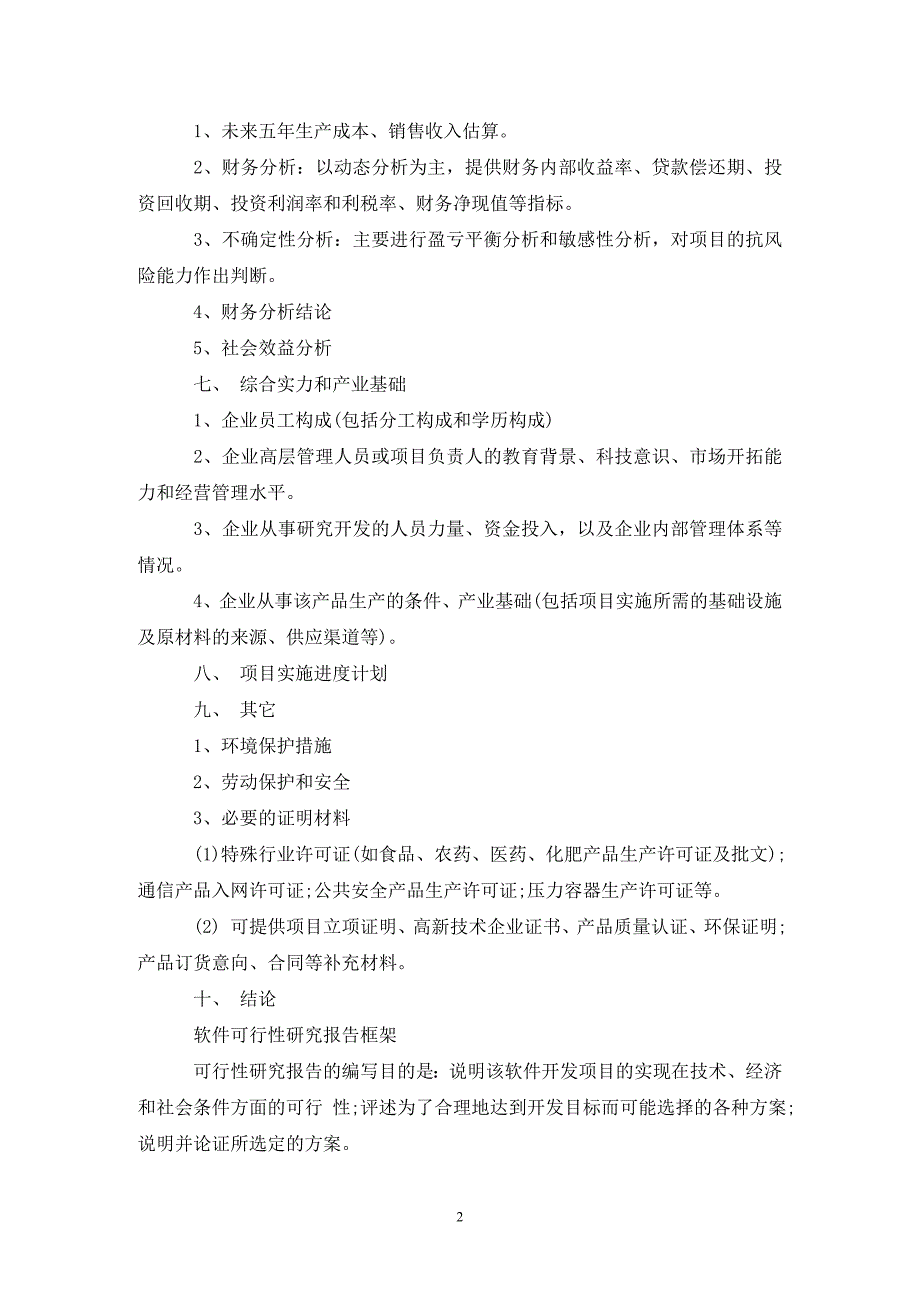 1、未来五年生产成本、销售收入估算。

2、财务分析：以动态分析为主，提供财务内部收益率、贷款偿还期、投资回收期、投资利润率和利税率、财务净现值等指标。

3、不确定性分析：主要进行盈亏平衡分析和敏感性分析，对项目的抗风险能力作出判断。

4、财务分析结论

5、社会效益分析

七、 综合实力和产业基础

1、企业员工构成(包括分工构成和学历构成)

2、企业高层管理人员或项目负责人的教育背景、科技意识、市场开拓能力和经营管理水平。

3、企业从事研究开发的人员力量、资金投入，以及企业内部管理体系等情况。

4、企业从事该产品生产的条件、产业基础(包括项目实施所需的基础设施及原材料的来源、供应渠道等)。

八、 项目实施进度计划

九、 其它

1、环境保护措施

2、劳动保护和安全

3、必要的证明材料

(1)特殊行业许可证(如食品、农药、医药、化肥产品生产许可证及批文)；通信产品入网许可证;公共安全产品生产许可证;压力容器生产许可证等。

(2) 可提供项目立项证明、高新技术企业证书、产品质量认证、环保证明;产品订货意向、合同等补充材料。

十、 结论

软件可行性研究报告框架

可行性研究报告的编写目的是：说明该软件开发项目的实现在技术、经济和社会条件方面的可行 性;评述为了合理地达到开发目标而可能选择的各种方案;说明并论证所选定的方案。

2